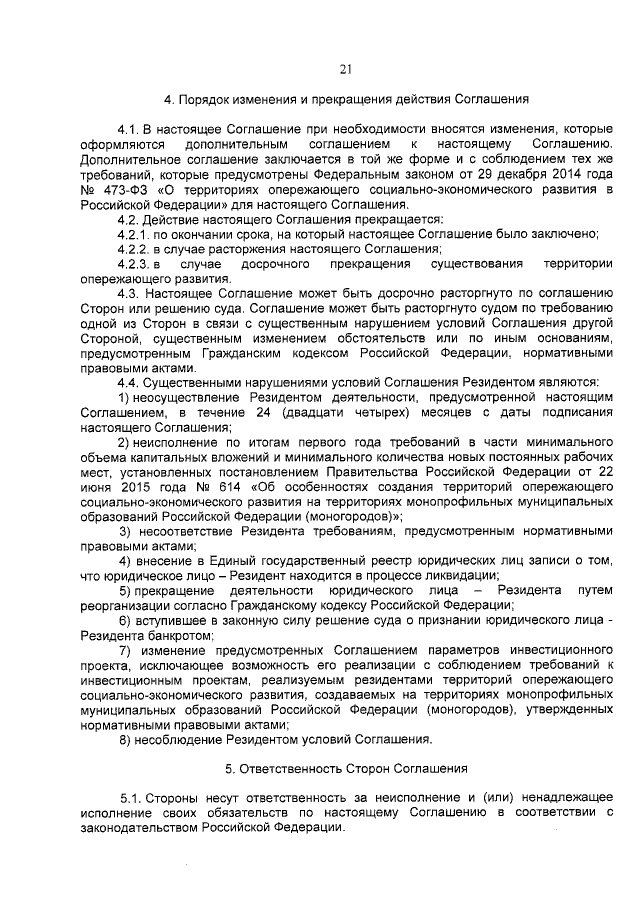 21

4. Порядок изменения и прекращения действия Соглашения

4.1. В настоящее Соглашение при необходимости вносятся изменения, которые оформляются дополнительным соглашением к настоящему Соглашению. Дополнительное соглашение заключается в той же форме и с соблюдением тех же требований, которые предусмотрены Федеральным законом от 29 декабря 2014 года № 473-ФЗ «О территориях опережающего социально-экономического развития в Российской Федерации» для настоящего Соглашения.

4.2. Действие настоящего Соглашения прекращается:

4.2.1. по окончании срока, на который настоящее Соглашение было заключено;

4.2.2. в случае расторжения настоящего Соглашения;

4.2.3. в случае досрочного прекращения существования территории опережающего развития.

4.3. Настоящее Соглашение может быть досрочно расторгнуто по соглашению Сторон или решению суда. Соглашение может быть расторгнуто судом по требованию одной из Сторон в связи с существенным нарушением условий Соглашения другой Стороной, существенным изменением обстоятельств или по иным основаниям, предусмотренным Гражданским кодексом Российской Федерации, нормативными правовыми актами.

4.4. Существенными нарушениями условий Соглашения Резидентом являются:

1) неосуществление Резидентом деятельности, предусмотренной настоящим Соглашением, в течение 24 (двадцати четырех) месяцев с даты подписания настоящего Соглашения;

2) неисполнение по итогам первого года требований в части минимального объема капитальных вложений и минимального количества новых постоянных рабочих мест, установленных постановлением Правительства Российской Федерации от 22 июня 2015 года № 614 «Об особенностях создания территорий опережающего социально-экономического развития на территориях монопрофильных муниципальных образований Российской Федерации (моногородов)»;

3) несоответствие Резидента требованиям, предусмотренным нормативными правовыми актами;

4) внесение в Единый государственный реестр юридических лиц записи о том, что юридическое лицо – Резидент находится в процессе ликвидации;

5) прекращение деятельности юридического лица – Резидента путем реорганизации согласно Гражданскому кодексу Российской Федерации;

6) вступившее в законную силу решение суда о признании юридического лица - Резидента банкротом;

7) изменение предусмотренных Соглашением параметров инвестиционного проекта, исключающее возможность его реализации с соблюдением требований к инвестиционным проектам, реализуемым резидентами территорий опережающего социально-экономического развития, создаваемых на территориях монопрофильных муниципальных образований Российской Федерации (моногородов), утвержденных нормативными правовыми актами;

8) несоблюдение Резидентом условий Соглашения.

5. Ответственность Сторон Соглашения

5.1. Стороны несут ответственность за неисполнение и (или) ненадлежащее исполнение своих обязательств по настоящему Соглашению в соответствии с законодательством Российской Федерации.